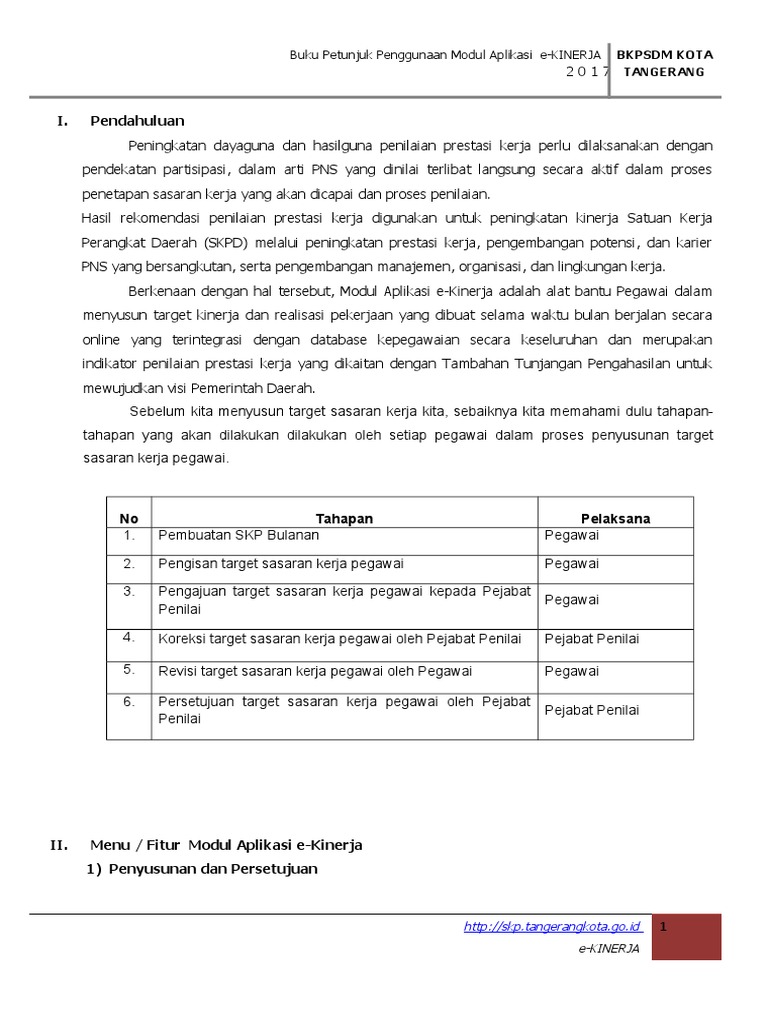 Buku Petunjuk Penggunaan Modul Aplikasi e-KINERJA 2017

BKPSDM KOTA TANGERANG

I. Pendahuluan

Peningkatan dayaguna dan hasilguna penilaian prestasi kerja perlu dilaksanakan dengan pendekatan partisipasi, dalam arti PNS yang dinilai terlibat langsung secara aktif dalam proses penetapan sasaran kerja yang akan dicapai dan proses penilaian.
Hasil rekomendasi penilaian prestasi kerja digunakan untuk peningkatan kinerja Satuan Kerja Perangkat Daerah (SKPD) melalui peningkatan prestasi kerja, pengembangan potensi, dan karier PNS yang bersangkutan, serta pengembangan manajemen, organisasi, dan lingkungan kerja.

Berkenaan dengan hal tersebut, Modul Aplikasi e-Kinerja adalah alat bantu Pegawai dalam menyusun target kinerja dan realisasi pekerjaan yang dibuat selama waktu bulan berjalan secara online yang terintegrasi dengan database kepegawaian secara keseluruhan dan merupakan indikator penilaian prestasi kerja yang dikaitan dengan Tambahan Tunjangan Pengahasilan untuk mewujudkan visi Pemerintah Daerah.

Sebelum kita menyusun target sasaran kerja kita, sebaiknya kita memahami dulu tahapan-tahapan yang akan dilakukan dilakukan oleh setiap pegawai dalam proses penyusunan target sasaran kerja pegawai.

| No | Tahapan | Pelaksana |
|---|---|---|
| 1. | Pembuatan SKP Bulanan | Pegawai |
| 2. | Pengisan target sasaran kerja pegawai | Pegawai |
| 3. | Pengajuan target sasaran kerja pegawai kepada Pejabat Penilai | Pegawai |
| 4. | Koreksi target sasaran kerja pegawai oleh Pejabat Penilai | Pejabat Penilai |
| 5. | Revisi target sasaran kerja pegawai oleh Pegawai | Pegawai |
| 6. | Persetujuan target sasaran kerja pegawai oleh Pejabat Penilai | Pejabat Penilai |

II. Menu / Fitur Modul Aplikasi e-Kinerja
1) Penyusunan dan Persetujuan

http://skp.tangerangkota.go.id
e-KINERJA
1